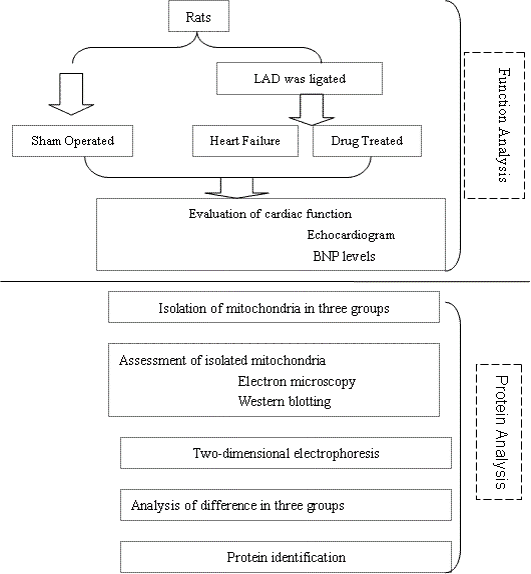 Rats

LAD was ligated

Sham Operated

Heart Failure

Drug Treated

Evaluation of cardiac function
Echocardiogram
BNP levels

Function Analysis

Isolation of mitochondria in three groups

Assessment of isolated mitochondria
Electron microscopy
Western blotting

Two-dimensional electrophoresis

Analysis of difference in three groups

Protein identification

Protein Analysis